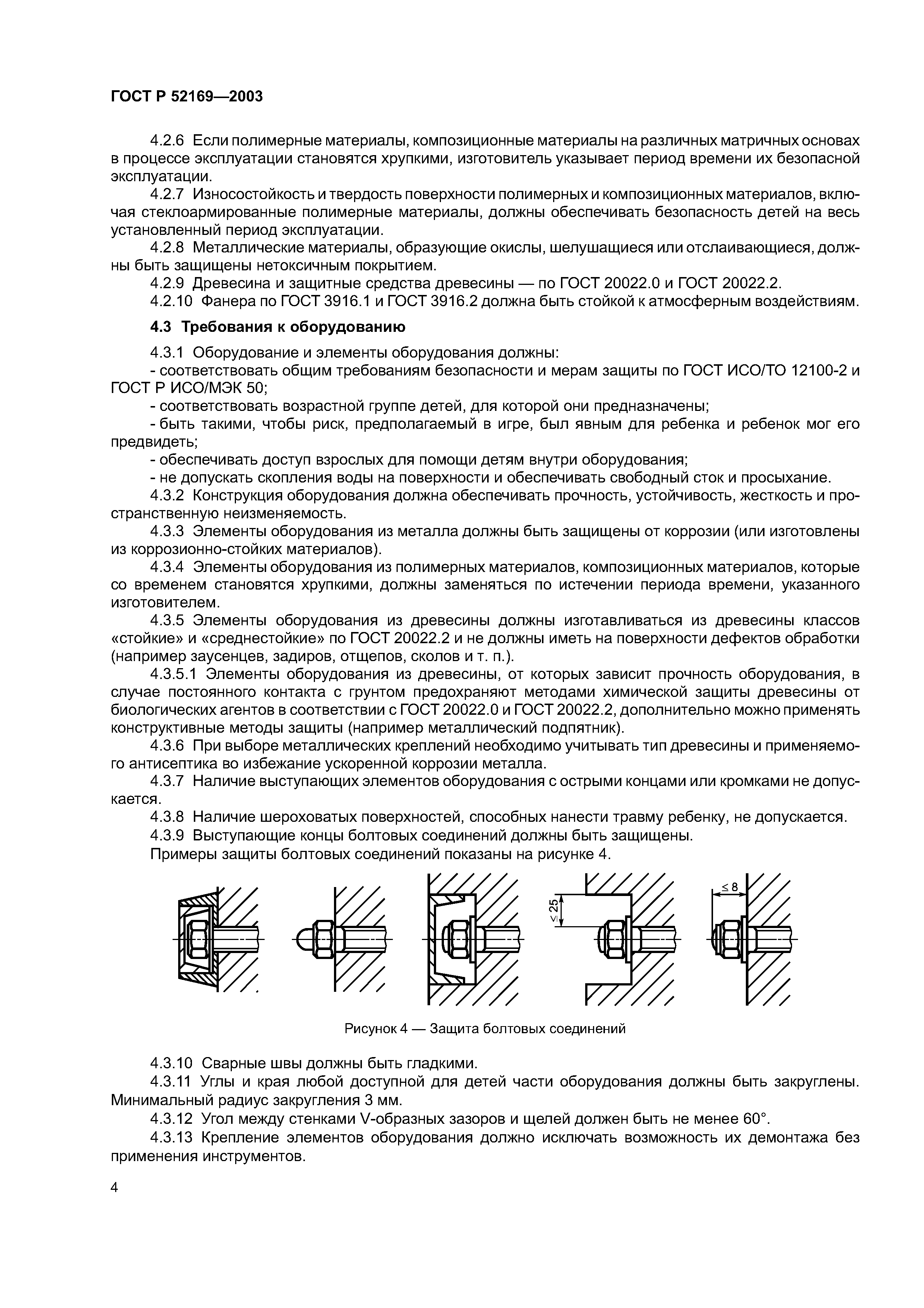 ГОСТ Р 52169—2003

4.2.6 Если полимерные материалы, композиционные материалы на различных матричных основах в процессе эксплуатации становятся хрупкими, изготовитель указывает период времени их безопасной эксплуатации.

4.2.7 Износостойкость и твердость поверхности полимерных и композиционных материалов, включая стеклоармированные полимерные материалы, должны обеспечивать безопасность детей на весь установленный период эксплуатации.

4.2.8 Металлические материалы, образующие окислы, шелушащиеся или отслаивающиеся, должны быть защищены нетоксичным покрытием.

4.2.9 Древесина и защитные средства древесины — по ГОСТ 20022.0 и ГОСТ 20022.2.

4.2.10 Фанера по ГОСТ 3916.1 и ГОСТ 3916.2 должна быть стойкой к атмосферным воздействиям.

4.3 Требования к оборудованию

4.3.1 Оборудование и элементы оборудования должны:

- соответствовать общим требованиям безопасности и мерам защиты по ГОСТ ИСО/ТО 12100-2 и ГОСТ Р ИСО/МЭК 50;

- соответствовать возрастной группе детей, для которой они предназначены;

- быть такими, чтобы риск, предполагаемый в игре, был явным для ребенка и ребенок мог его предвидеть;

- обеспечивать доступ взрослых для помощи детям внутри оборудования;

- не допускать скопления воды на поверхности и обеспечивать свободный сток и просыхание.

4.3.2 Конструкция оборудования должна обеспечивать прочность, устойчивость, жесткость и пространственную неизменяемость.

4.3.3 Элементы оборудования из металла должны быть защищены от коррозии (или изготовлены из коррозионно-стойких материалов).

4.3.4 Элементы оборудования из полимерных материалов, композиционных материалов, которые со временем становятся хрупкими, должны заменяться по истечении периода времени, указанного изготовителем.

4.3.5 Элементы оборудования из древесины должны изготавливаться из древесины классов «стойкие» и «среднестойкие» по ГОСТ 20022.2 и не должны иметь на поверхности дефектов обработки (например заусенцев, задиров, отщепов, сколов и т. п.).

4.3.5.1 Элементы оборудования из древесины, от которых зависит прочность оборудования, в случае постоянного контакта с грунтом предохраняют методами химической защиты древесины от биологических агентов в соответствии с ГОСТ 20022.0 и ГОСТ 20022.2, дополнительно можно применять конструктивные методы защиты (например металлический подпятник).

4.3.6 При выборе металлических креплений необходимо учитывать тип древесины и применяемого антисептика во избежание ускоренной коррозии металла.

4.3.7 Наличие выступающих элементов оборудования с острыми концами или кромками не допускается.

4.3.8 Наличие шероховатых поверхностей, способных нанести травму ребенку, не допускается.

4.3.9 Выступающие концы болтовых соединений должны быть защищены.

Примеры защиты болтовых соединений показаны на рисунке 4.

$\leq 25$

$\leq 8$

Рисунок 4 — Защита болтовых соединений

4.3.10 Сварные швы должны быть гладкими.

4.3.11 Углы и края любой доступной для детей части оборудования должны быть закруглены. Минимальный радиус закругления 3 мм.

4.3.12 Угол между стенками V-образных зазоров и щелей должен быть не менее 60°.

4.3.13 Крепление элементов оборудования должно исключать возможность их демонтажа без применения инструментов.

4